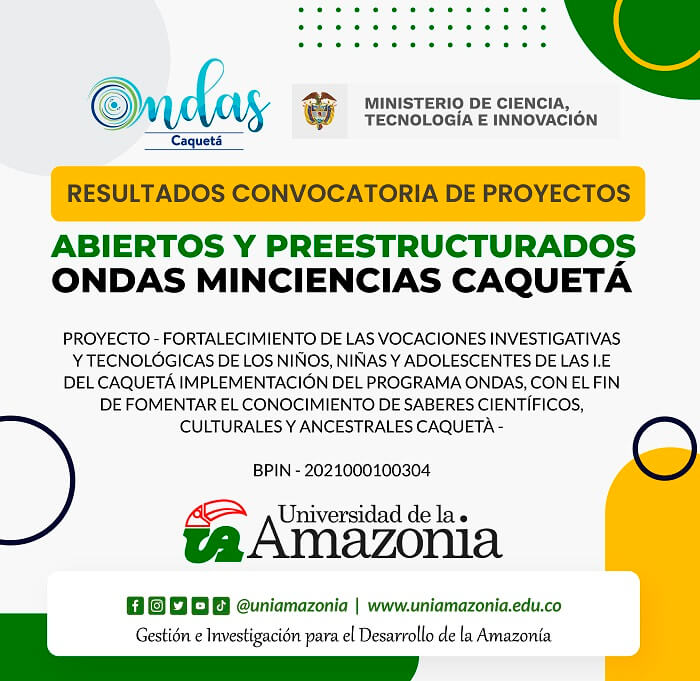 Ondas
Caquetá

MINISTERIO DE CIENCIA, TECNOLOGÍA E INNOVACIÓN

RESULTADOS CONVOCATORIA DE PROYECTOS

ABIERTOS Y PREESTRUCTURADOS
ONDAS MINCIENCIAS CAQUETÁ

PROYECTO - FORTALECIMIENTO DE LAS VOCACIONES INVESTIGATIVAS Y TECNOLÓGICAS DE LOS NIÑOS, NIÑAS Y ADOLESCENTES DE LAS I.E DEL CAQUETÁ IMPLEMENTACIÓN DEL PROGRAMA ONDAS, CON EL FIN DE FOMENTAR EL CONOCIMIENTO DE SABERES CIENTÍFICOS, CULTURALES Y ANCESTRALES CAQUETÀ -

BPIN - 2021000100304

UA Universidad de la Amazonia

@uniamazonia | www.uniamazonia.edu.co
Gestión e Investigación para el Desarrollo de la Amazonía